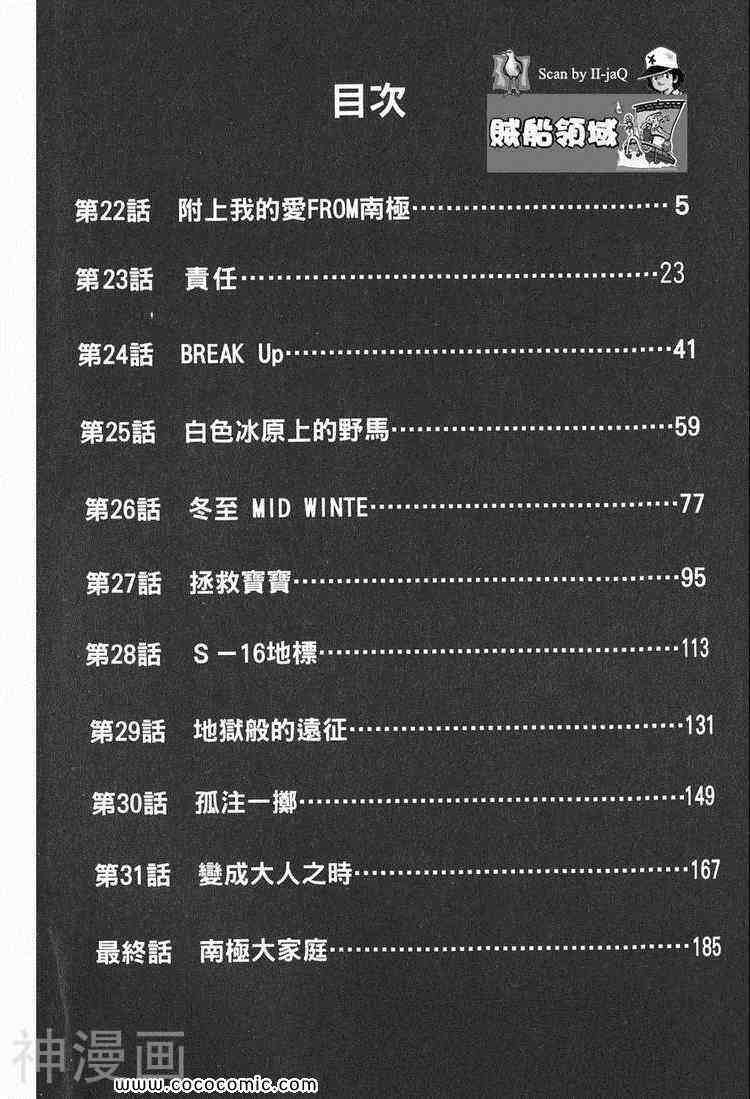 目次

Scan by II-jaQ

賊船領域

第22話 附上我的愛FROM南極……5

第23話 責任……23

第24話 BREAK Up……41

第25話 白色冰原上的野馬……59

第26話 冬至 MID WINTE……77

第27話 拯救寶寶……95

第28話 S－16地標……113

第29話 地獄般的遠征……131

第30話 孤注一擲……149

第31話 變成大人之時……167

最終話 南極大家庭……185

神漫画
www.cococomic.com